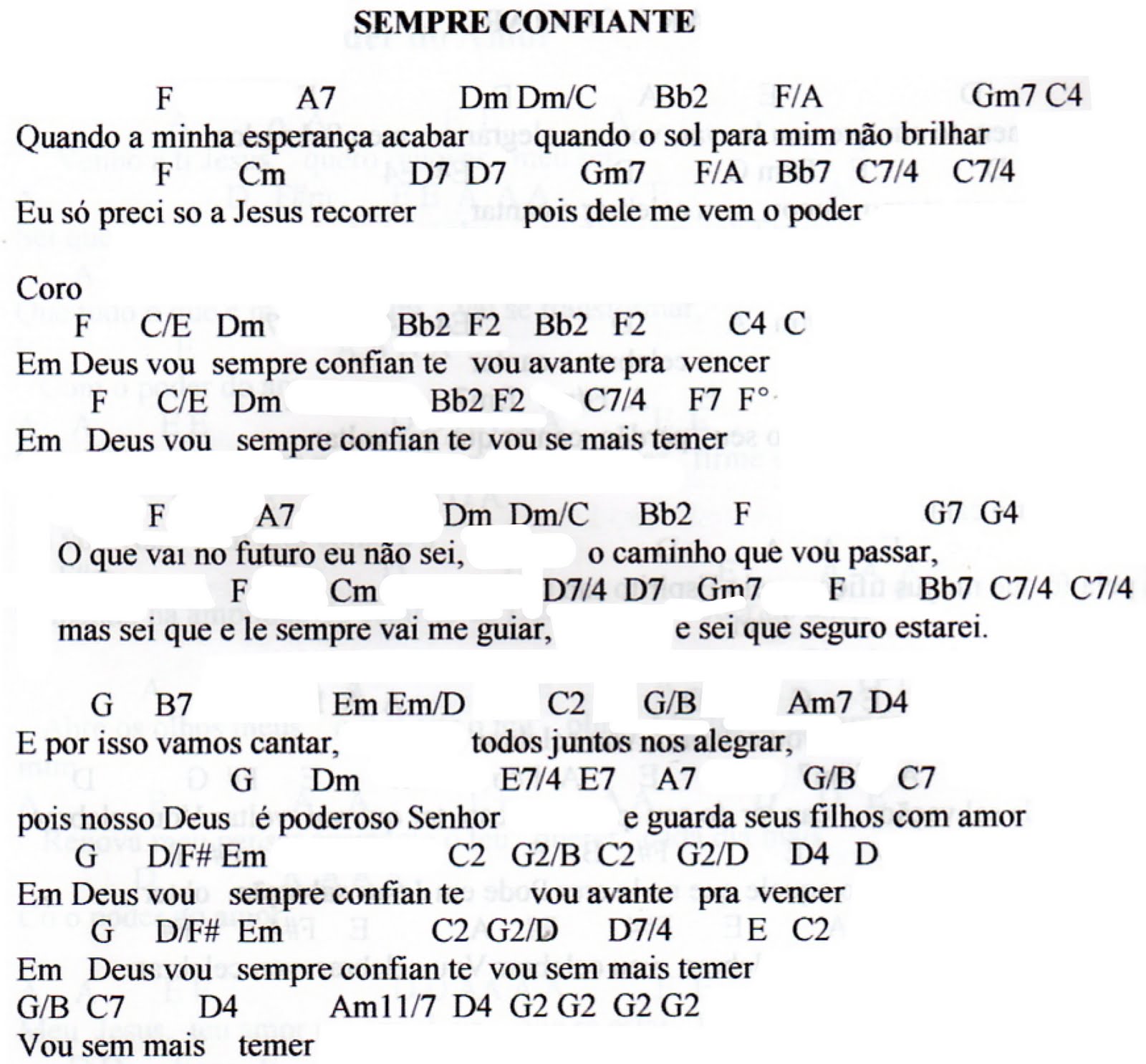 SEMPRE CONFIANTE

F A7 Dm Dm/C Bb2 F/A Gm7 C4
Quando a minha esperança acabar quando o sol para mim não brilhar
F Cm D7 D7 Gm7 F/A Bb7 C7/4 C7/4
Eu só preci so a Jesus recorrer pois dele me vem o poder

Coro
F C/E Dm Bb2 F2 Bb2 F2 C4 C
Em Deus vou sempre confian te vou avante pra vencer
F C/E Dm Bb2 F2 C7/4 F7 F°
Em Deus vou sempre confian te vou se mais temer

F A7 Dm Dm/C Bb2 F G7 G4
O que vai no futuro eu não sei, o caminho que vou passar,
F Cm D7/4 D7 Gm7 F Bb7 C7/4 C7/4
mas sei que e le sempre vai me guiar, e sei que seguro estarei.

G B7 Em Em/D C2 G/B Am7 D4
E por isso vamos cantar, todos juntos nos alegrar,
G Dm E7/4 E7 A7 G/B C7
pois nosso Deus é poderoso Senhor e guarda seus filhos com amor
G D/F# Em C2 G2/B C2 G2/D D4 D
Em Deus vou sempre confian te vou avante pra vencer
G D/F# Em C2 G2/D D7/4 E C2
Em Deus vou sempre confian te vou sem mais temer
G/B C7 D4 Am11/7 D4 G2 G2 G2 G2
Vou sem mais temer